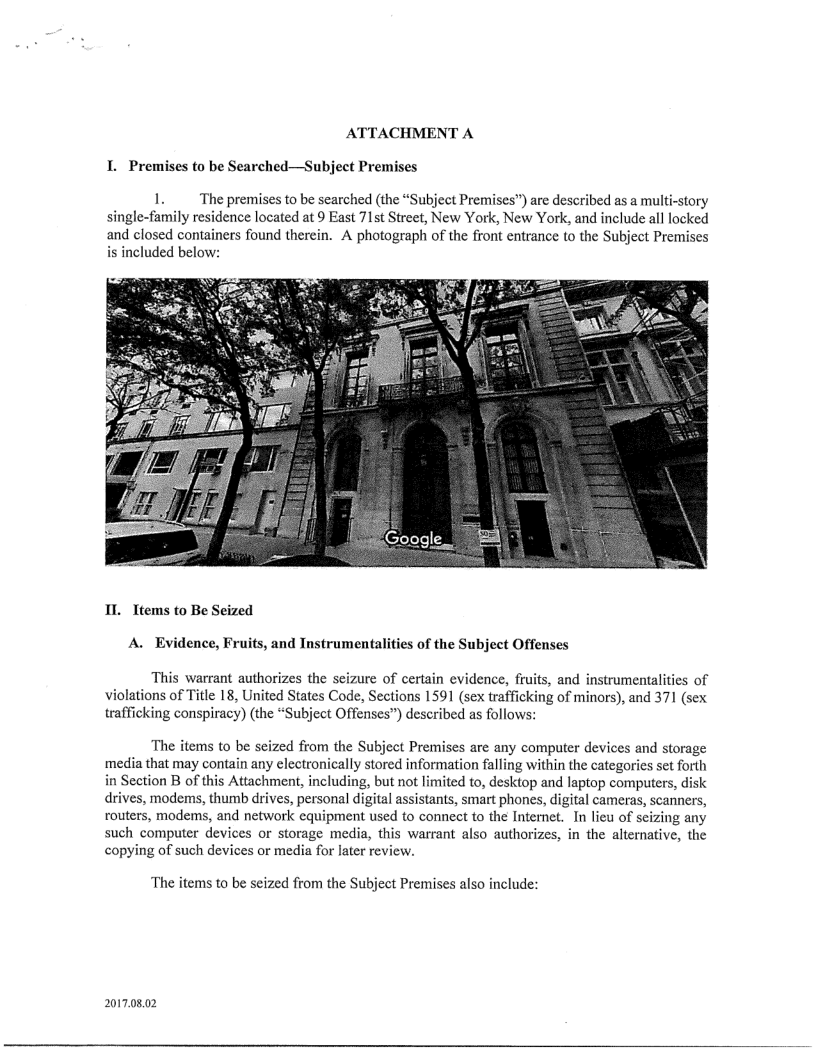 ATTACHMENT A

I. Premises to be Searched—Subject Premises

1. The premises to be searched (the "Subject Premises") are described as a multi-story single-family residence located at 9 East 71st Street, New York, New York, and include all locked and closed containers found therein. A photograph of the front entrance to the Subject Premises is included below:

Google

II. Items to Be Seized

A. Evidence, Fruits, and Instrumentalities of the Subject Offenses

This warrant authorizes the seizure of certain evidence, fruits, and instrumentalities of violations of Title 18, United States Code, Sections 1591 (sex trafficking of minors), and 371 (sex trafficking conspiracy) (the "Subject Offenses") described as follows:

The items to be seized from the Subject Premises are any computer devices and storage media that may contain any electronically stored information falling within the categories set forth in Section B of this Attachment, including, but not limited to, desktop and laptop computers, disk drives, modems, thumb drives, personal digital assistants, smart phones, digital cameras, scanners, routers, modems, and network equipment used to connect to the Internet. In lieu of seizing any such computer devices or storage media, this warrant also authorizes, in the alternative, the copying of such devices or media for later review.

The items to be seized from the Subject Premises also include:

2017.08.02